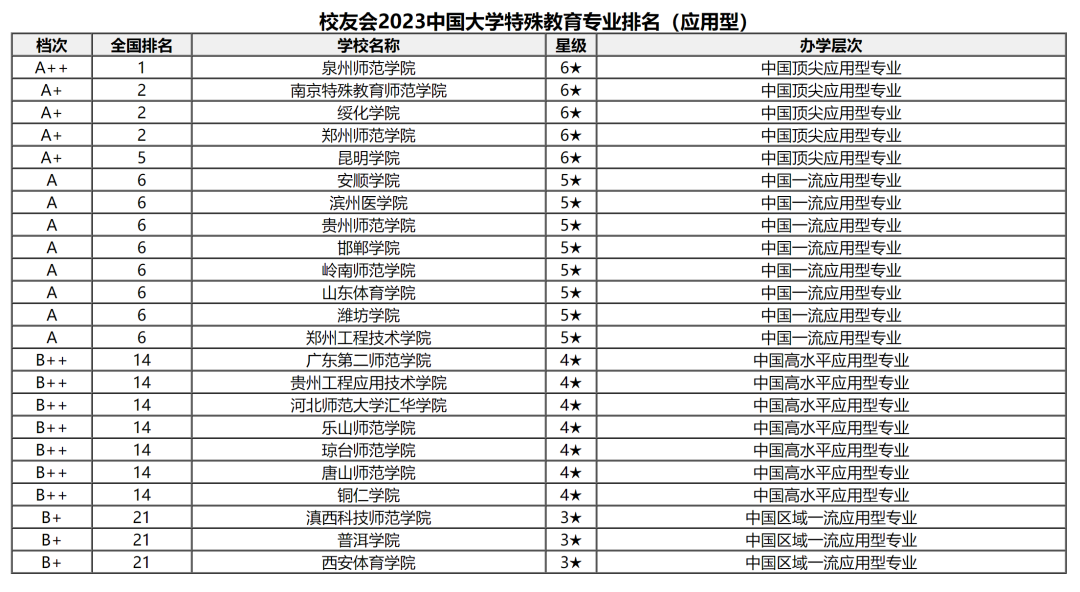 校友会2023中国大学特殊教育专业排名（应用型）

| 档次 | 全国排名 | 学校名称 | 星级 | 办学层次 |
|---|---|---|---|---|
| A++ | 1 | 泉州师范学院 | 6★ | 中国顶尖应用型专业 |
| A+ | 2 | 南京特殊教育师范学院 | 6★ | 中国顶尖应用型专业 |
| A+ | 2 | 绥化学院 | 6★ | 中国顶尖应用型专业 |
| A+ | 2 | 郑州师范学院 | 6★ | 中国顶尖应用型专业 |
| A+ | 5 | 昆明学院 | 6★ | 中国顶尖应用型专业 |
| A | 6 | 安顺学院 | 5★ | 中国一流应用型专业 |
| A | 6 | 滨州医学院 | 5★ | 中国一流应用型专业 |
| A | 6 | 贵州师范学院 | 5★ | 中国一流应用型专业 |
| A | 6 | 邯郸学院 | 5★ | 中国一流应用型专业 |
| A | 6 | 岭南师范学院 | 5★ | 中国一流应用型专业 |
| A | 6 | 山东体育学院 | 5★ | 中国一流应用型专业 |
| A | 6 | 潍坊学院 | 5★ | 中国一流应用型专业 |
| A | 6 | 郑州工程技术学院 | 5★ | 中国一流应用型专业 |
| B++ | 14 | 广东第二师范学院 | 4★ | 中国高水平应用型专业 |
| B++ | 14 | 贵州工程应用技术学院 | 4★ | 中国高水平应用型专业 |
| B++ | 14 | 河北师范大学汇华学院 | 4★ | 中国高水平应用型专业 |
| B++ | 14 | 乐山师范学院 | 4★ | 中国高水平应用型专业 |
| B++ | 14 | 琼台师范学院 | 4★ | 中国高水平应用型专业 |
| B++ | 14 | 唐山师范学院 | 4★ | 中国高水平应用型专业 |
| B++ | 14 | 铜仁学院 | 4★ | 中国高水平应用型专业 |
| B+ | 21 | 滇西科技师范学院 | 3★ | 中国区域一流应用型专业 |
| B+ | 21 | 普洱学院 | 3★ | 中国区域一流应用型专业 |
| B+ | 21 | 西安体育学院 | 3★ | 中国区域一流应用型专业 |